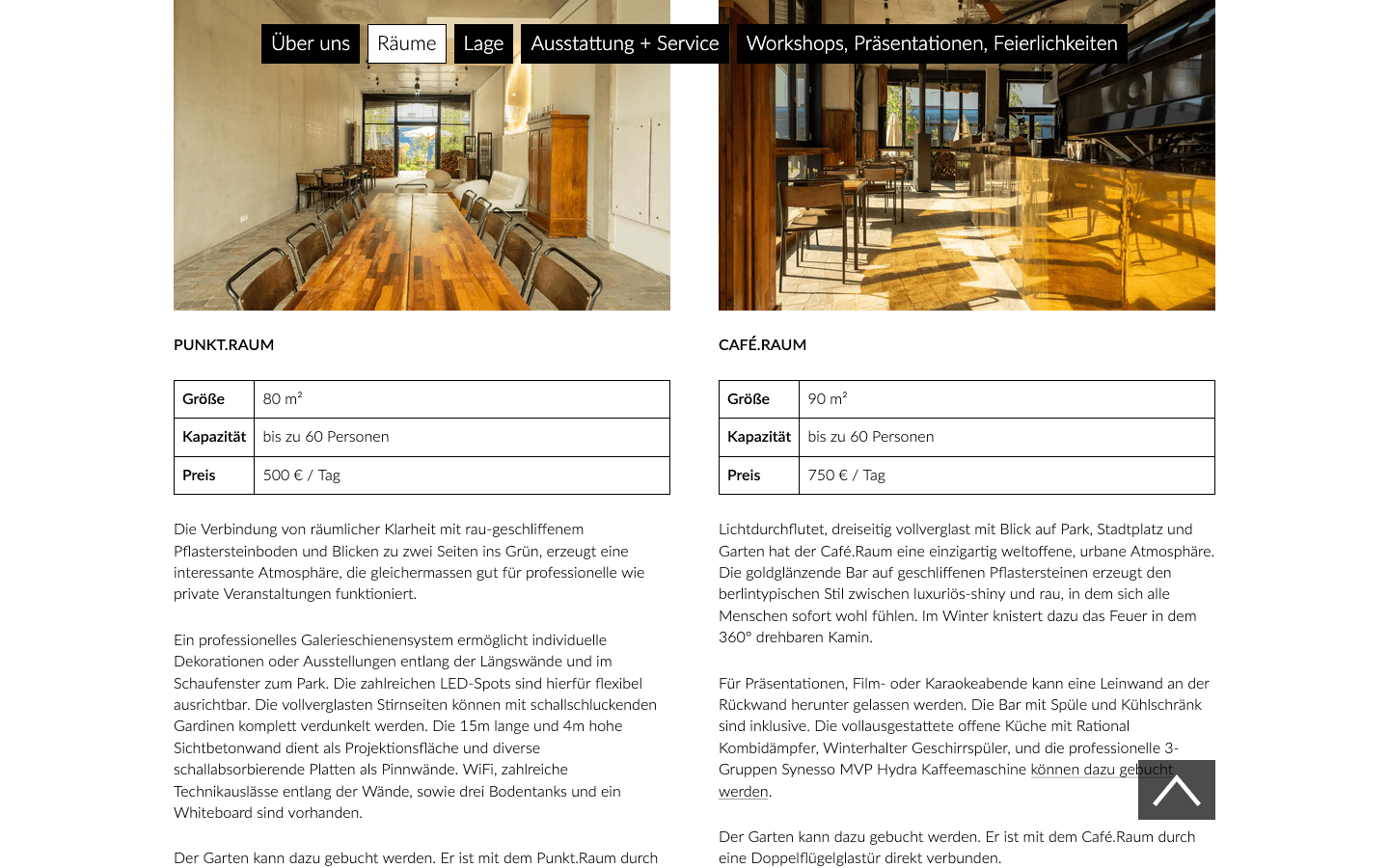 Über uns Räume Lage Ausstattung + Service Workshops, Präsentationen, Feierlichkeiten

PUNKT.RAUM

| Größe | 80 m² |
|---|---|
| Kapazität | bis zu 60 Personen |
| Preis | 500 € / Tag |

Die Verbindung von räumlicher Klarheit mit rau-geschliffenem Pflastersteinboden und Blicken zu zwei Seiten ins Grün, erzeugt eine interessante Atmosphäre, die gleichermassen gut für professionelle wie private Veranstaltungen funktioniert.

Ein professionelles Galerieschienensystem ermöglicht individuelle Dekorationen oder Ausstellungen entlang der Längswände und im Schaufenster zum Park. Die zahlreichen LED-Spots sind hierfür flexibel ausrichtbar. Die vollverglasten Stirnseiten können mit schallschluckenden Gardinen komplett verdunkelt werden. Die 15m lange und 4m hohe Sichtbetonwand dient als Projektionsfläche und diverse schallabsorbierende Platten als Pinnwände. WiFi, zahlreiche Technikauslässe entlang der Wände, sowie drei Bodentanks und ein Whiteboard sind vorhanden.

Der Garten kann dazu gebucht werden. Er ist mit dem Punkt.Raum durch

CAFÉ.RAUM

| Größe | 90 m² |
|---|---|
| Kapazität | bis zu 60 Personen |
| Preis | 750 € / Tag |

Lichtdurchflutet, dreiseitig vollverglast mit Blick auf Park, Stadtplatz und Garten hat der Café.Raum eine einzigartig weltoffene, urbane Atmosphäre. Die goldglänzende Bar auf geschliffenen Pflastersteinen erzeugt den berlintypischen Stil zwischen luxuriös-shiny und rau, in dem sich alle Menschen sofort wohl fühlen. Im Winter knistert dazu das Feuer in dem 360° drehbaren Kamin.

Für Präsentationen, Film- oder Karaokeabende kann eine Leinwand an der Rückwand herunter gelassen werden. Die Bar mit Spüle und Kühlschränk sind inklusive. Die vollausgestattete offene Küche mit Rational Kombidämpfer, Winterhalter Geschirrspüler, und die professionelle 3-Gruppen Synesso MVP Hydra Kaffeemaschine können dazu gebucht werden.

Der Garten kann dazu gebucht werden. Er ist mit dem Café.Raum durch eine Doppelflügelglastür direkt verbunden.